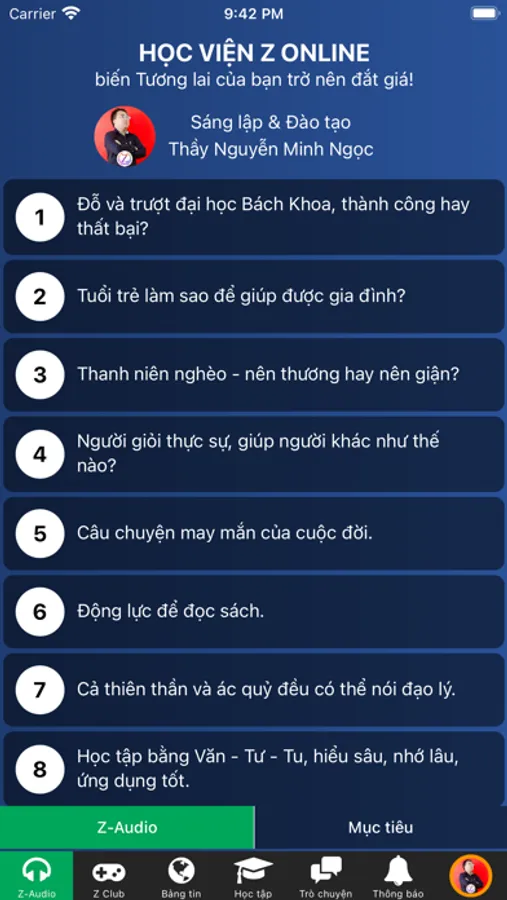 Carrier 9:42 PM

HỌC VIỆN Z ONLINE
biến Tương lai của bạn trở nên đắt giá!

Sáng lập & Đào tạo
Thầy Nguyễn Minh Ngọc

1 Đỗ và trượt đại học Bách Khoa, thành công hay thất bại?

2 Tuổi trẻ làm sao để giúp được gia đình?

3 Thanh niên nghèo - nên thương hay nên giận?

4 Người giỏi thực sự, giúp người khác như thế nào?

5 Câu chuyện may mắn của cuộc đời.

6 Động lực để đọc sách.

7 Cả thiên thần và ác quỷ đều có thể nói đạo lý.

8 Học tập bằng Văn - Tư - Tu, hiểu sâu, nhớ lâu, ứng dụng tốt.

Z-Audio
Mục tiêu

Z-Audio
Z Club
Bảng tin
Học tập
Trò chuyện
Thông báo